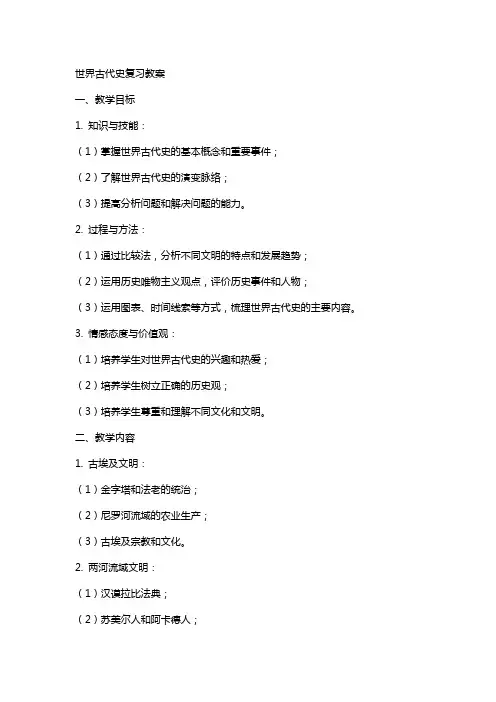 世界古代史复习教案

一、教学目标

1. 知识与技能：

（1）掌握世界古代史的基本概念和重要事件；

（2）了解世界古代史的演变脉络；

（3）提高分析问题和解决问题的能力。

2. 过程与方法：

（1）通过比较法，分析不同文明的特点和发展趋势；

（2）运用历史唯物主义观点，评价历史事件和人物；

（3）运用图表、时间线索等方式，梳理世界古代史的主要内容。

3. 情感态度与价值观：

（1）培养学生对世界古代史的兴趣和热爱；

（2）培养学生树立正确的历史观；

（3）培养学生尊重和理解不同文化和文明。

二、教学内容

1. 古埃及文明：

（1）金字塔和法老的统治；

（2）尼罗河流域的农业生产；

（3）古埃及宗教和文化。

2. 两河流域文明：

（1）汉谟拉比法典；

（2）苏美尔人和阿卡德人；